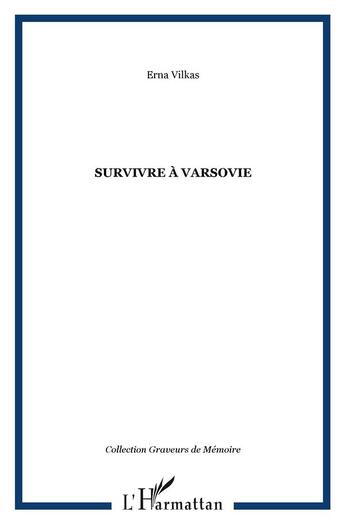 Erna Vilkas

SURVIVRE À VARSOVIE

Collection Graveurs de Mémoire

L'Harmattan